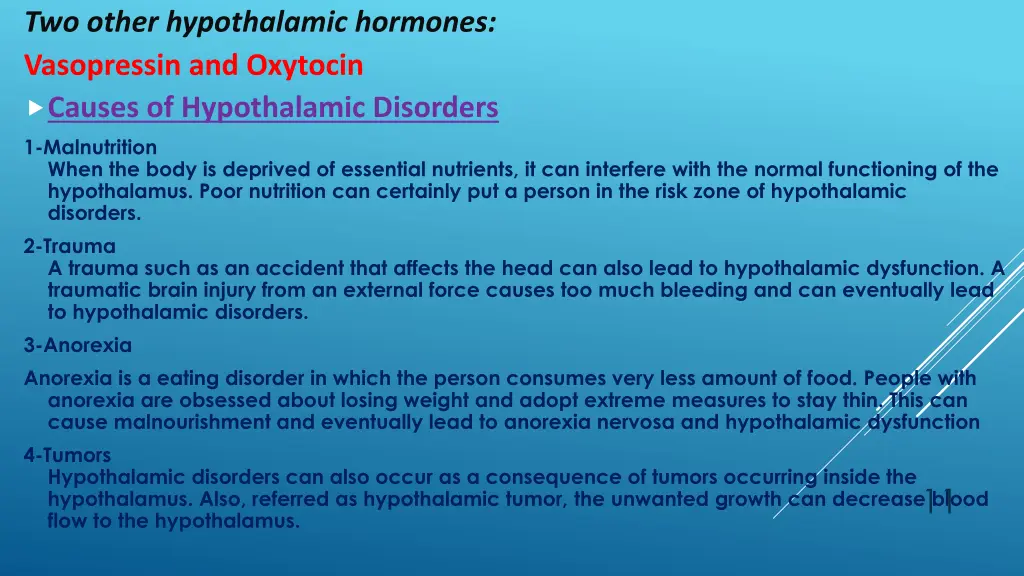 Two other hypothalamic hormones:
Vasopressin and Oxytocin
Causes of Hypothalamic Disorders

1-Malnutrition
When the body is deprived of essential nutrients, it can interfere with the normal functioning of the hypothalamus. Poor nutrition can certainly put a person in the risk zone of hypothalamic disorders.

2-Trauma
A trauma such as an accident that affects the head can also lead to hypothalamic dysfunction. A traumatic brain injury from an external force causes too much bleeding and can eventually lead to hypothalamic disorders.

3-Anorexia
Anorexia is a eating disorder in which the person consumes very less amount of food. People with anorexia are obsessed about losing weight and adopt extreme measures to stay thin. This can cause malnourishment and eventually lead to anorexia nervosa and hypothalamic dysfunction

4-Tumors
Hypothalamic disorders can also occur as a consequence of tumors occurring inside the hypothalamus. Also, referred as hypothalamic tumor, the unwanted growth can decrease blood flow to the hypothalamus.